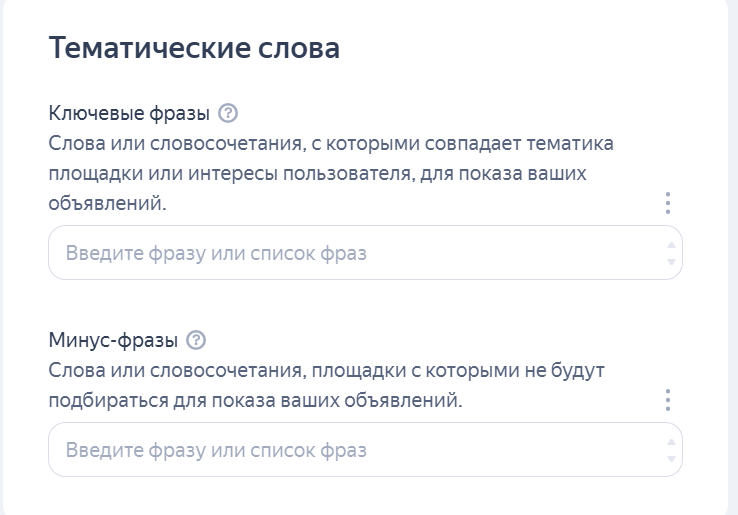 Тематические слова

Ключевые фразы

Слова или словосочетания, с которыми совпадает тематика площадки или интересы пользователя, для показа ваших объявлений.

Введите фразу или список фраз

Минус-фразы

Слова или словосочетания, площадки с которыми не будут подбираться для показа ваших объявлений.

Введите фразу или список фраз